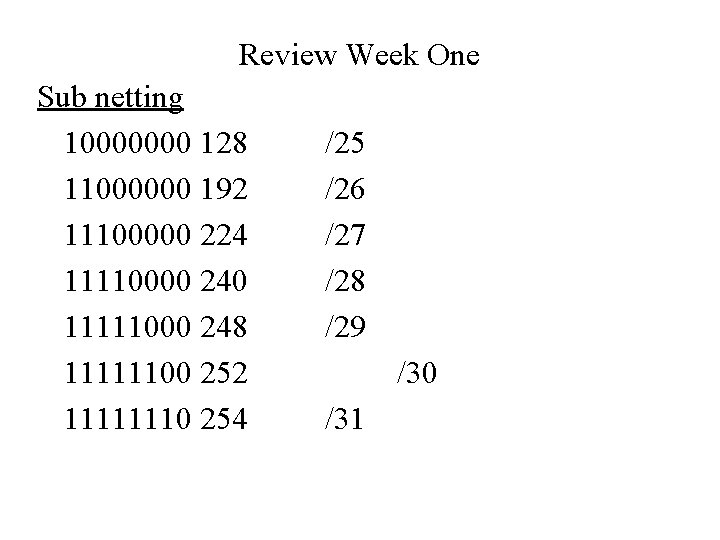 Review Week One

Sub netting

10000000 128 /25
11000000 192 /26
11100000 224 /27
11110000 240 /28
11111000 248 /29
11111100 252 /30
11111110 254 /31